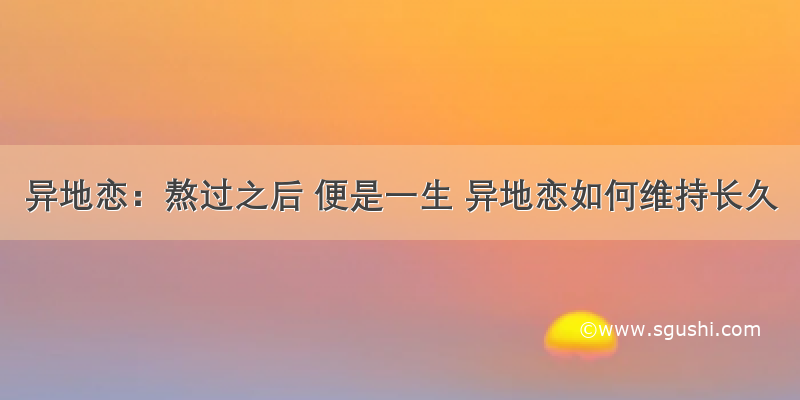 异地恋：熬过之后 便是一生 异地恋如何维持长久

©www.sgushi.com